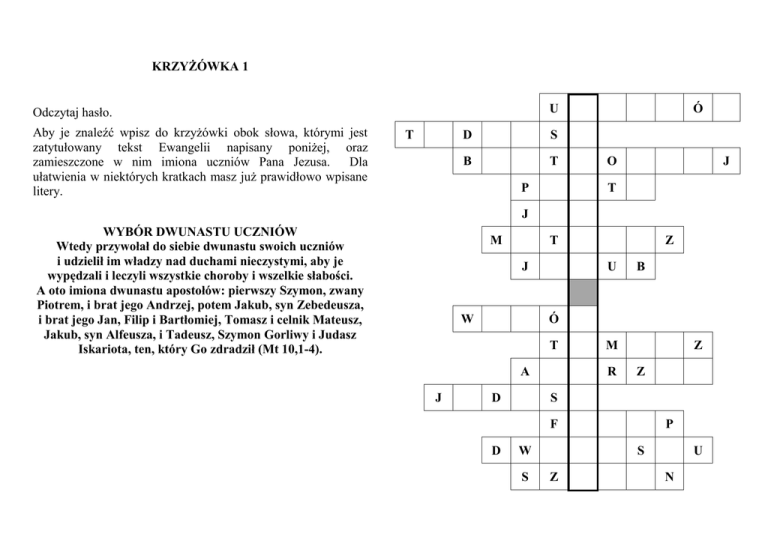 KRZYŻÓWKA 1

Odczytaj hasło.

Aby je znaleźć wpisz do krzyżówki obok słowa, którymi jest zatytułowany tekst Ewangelii napisany poniżej, oraz zamieszczone w nim imiona uczniów Pana Jezusa. Dla ułatwienia w niektórych kratkach masz już prawidłowo wpisane litery.

WYBÓR DWUNASTU UCZNIÓW
Wtedy przywołał do siebie dwunastu swoich uczniów i udzielił im władzy nad duchami nieczystymi, aby je wypędzali i leczyli wszystkie choroby i wszelkie słabości. A oto imiona dwunastu apostołów: pierwszy Szymon, zwany Piotrem, i brat jego Andrzej, potem Jakub, syn Zebedeusza, i brat jego Jan, Filip i Bartłomiej, Tomasz i celnik Mateusz, Jakub, syn Alfeusza, i Tadeusz, Szymon Gorliwy i Judasz Iskariota, ten, który Go zdradził (Mt 10,1-4).

U Ó
T D S
B T O J
P T
J
M T Z
J U B
W Ó
T M Z
A R Z
J D S
F P
D W S U
S Z N